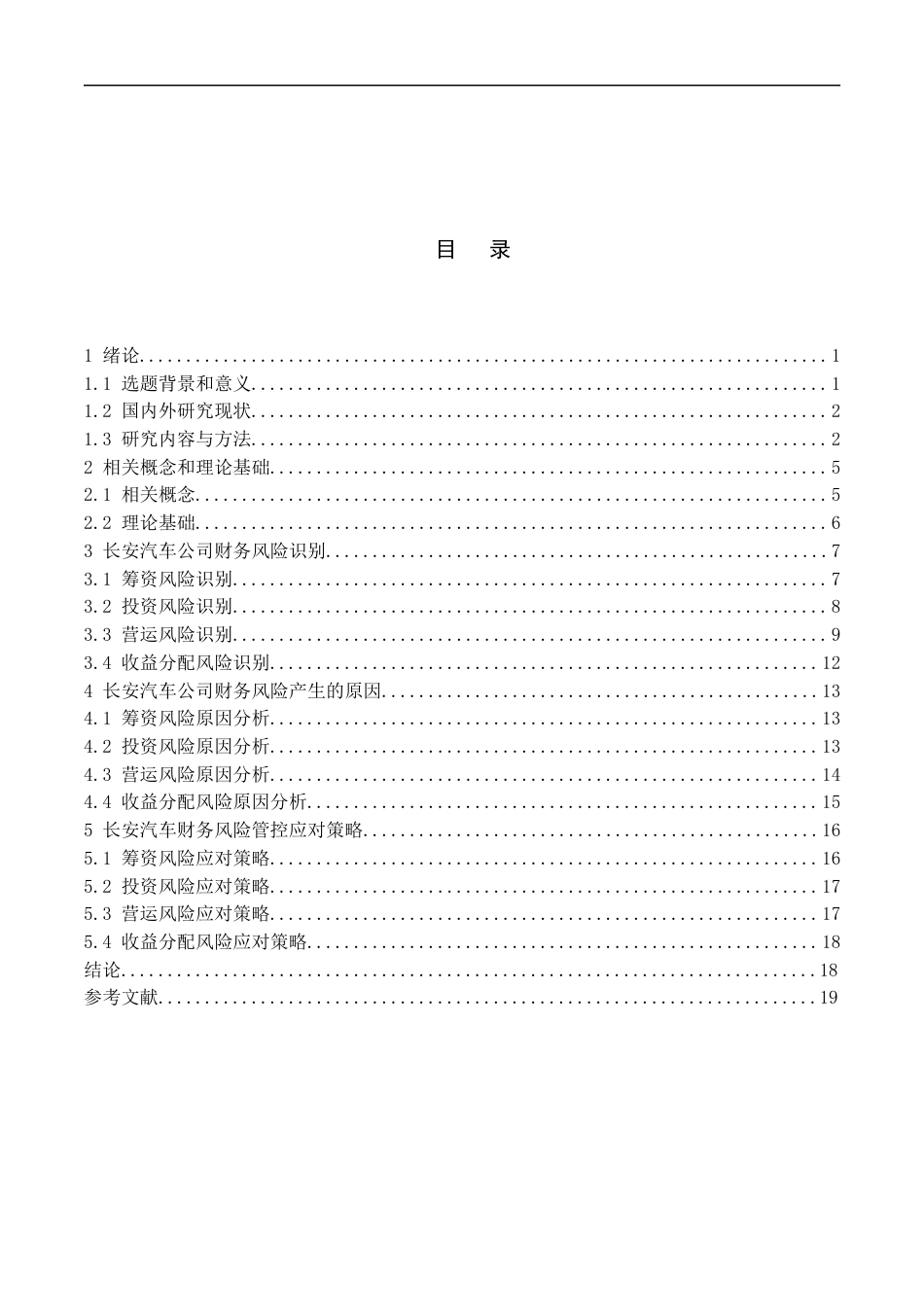 目 录

1 绪论 1
1.1 选题背景和意义 1
1.2 国内外研究现状 2
1.3 研究内容与方法 2
2 相关概念和理论基础 5
2.1 相关概念 5
2.2 理论基础 6
3 长安汽车公司财务风险识别 7
3.1 筹资风险识别 7
3.2 投资风险识别 8
3.3 营运风险识别 9
3.4 收益分配风险识别 12
4 长安汽车公司财务风险产生的原因 13
4.1 筹资风险原因分析 13
4.2 投资风险原因分析 13
4.3 营运风险原因分析 14
4.4 收益分配风险原因分析 15
5 长安汽车财务风险管控应对策略 16
5.1 筹资风险应对策略 16
5.2 投资风险应对策略 17
5.3 营运风险应对策略 17
5.4 收益分配风险应对策略 18
结论 18
参考文献 19